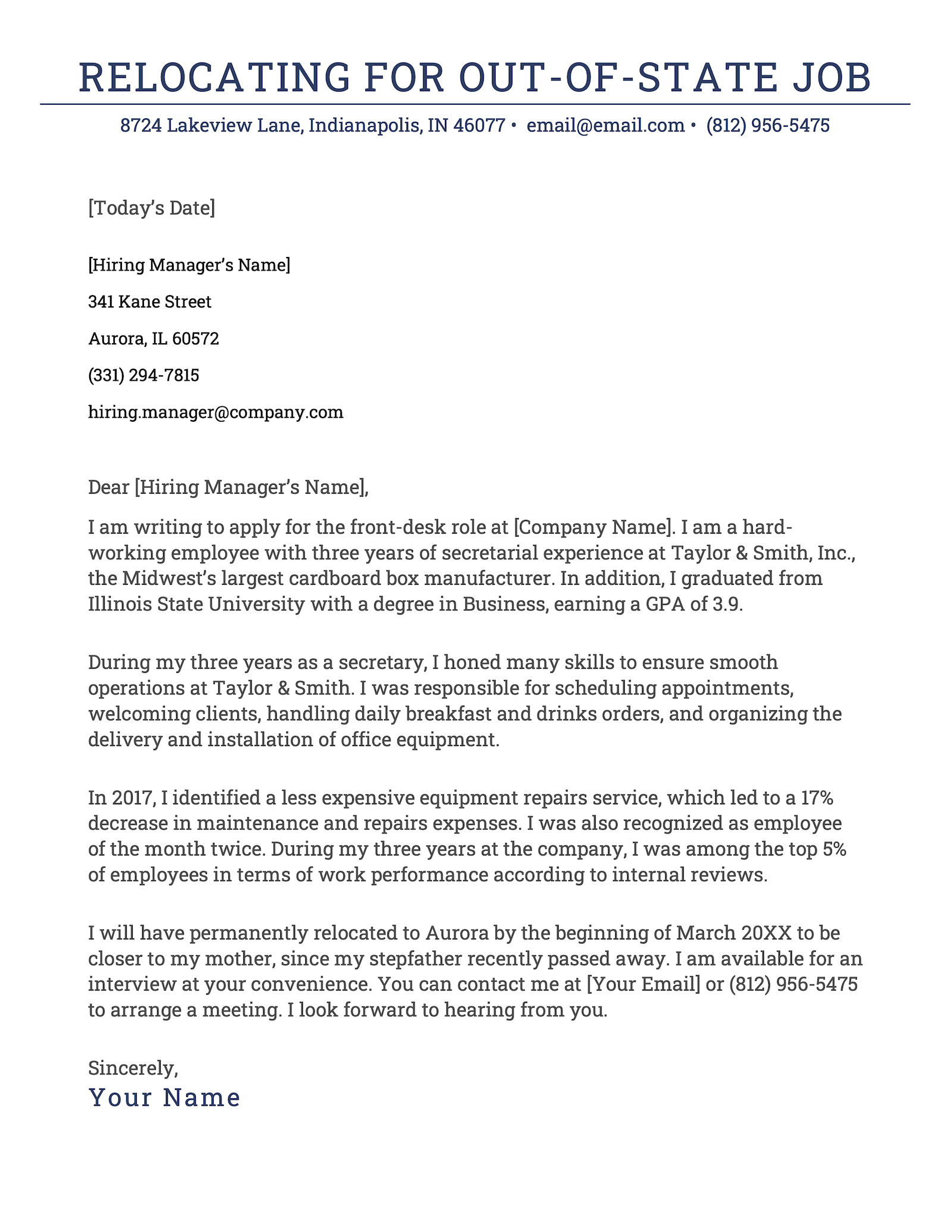 RELOCATING FOR OUT-OF-STATE JOB

8724 Lakeview Lane, Indianapolis, IN 46077 • email@email.com • (812) 956-5475

[Today's Date]

[Hiring Manager's Name]

341 Kane Street

Aurora, IL 60572

(331) 294-7815

hiring.manager@company.com

Dear [Hiring Manager's Name],

I am writing to apply for the front-desk role at [Company Name]. I am a hard-working employee with three years of secretarial experience at Taylor & Smith, Inc., the Midwest's largest cardboard box manufacturer. In addition, I graduated from Illinois State University with a degree in Business, earning a GPA of 3.9.

During my three years as a secretary, I honed many skills to ensure smooth operations at Taylor & Smith. I was responsible for scheduling appointments, welcoming clients, handling daily breakfast and drinks orders, and organizing the delivery and installation of office equipment.

In 2017, I identified a less expensive equipment repairs service, which led to a 17% decrease in maintenance and repairs expenses. I was also recognized as employee of the month twice. During my three years at the company, I was among the top 5% of employees in terms of work performance according to internal reviews.

I will have permanently relocated to Aurora by the beginning of March 20XX to be closer to my mother, since my stepfather recently passed away. I am available for an interview at your convenience. You can contact me at [Your Email] or (812) 956-5475 to arrange a meeting. I look forward to hearing from you.

Sincerely,
Your Name